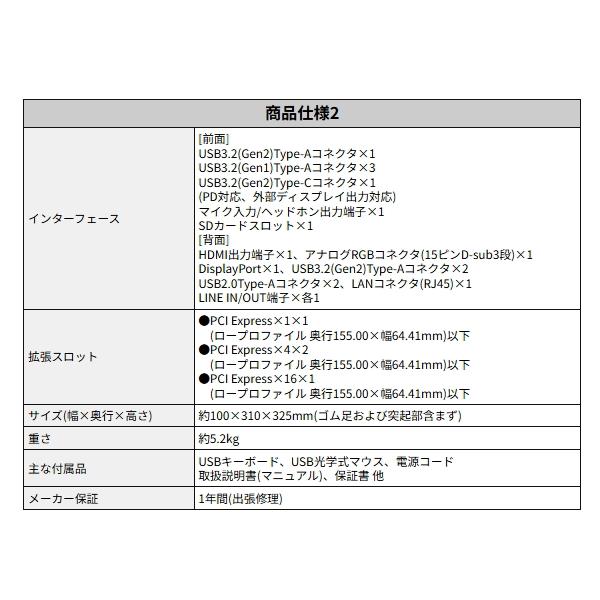 | 商品仕様2 | |
|---|---|
| インターフェース | [前面] USB3.2(Gen2)Type-Aコネクタ×1 USB3.2(Gen1)Type-Aコネクタ×3 USB3.2(Gen2)Type-Cコネクタ×1 (PD対応、外部ディスプレイ出力対応) マイク入力/ヘッドホン出力端子×1 SDカードスロット×1 [背面] HDMI出力端子×1、アナログRGBコネクタ(15ピンD-sub3段)×1 DisplayPort×1、USB3.2(Gen2)Type-Aコネクタ×2 USB2.0Type-Aコネクタ×2、LANコネクタ(RJ45)×1 LINE IN/OUT端子×各1 |
| 拡張スロット | ●PCI Express×1×1 (ロープロファイル 奥行155.00×幅64.41mm)以下 ●PCI Express×4×2 (ロープロファイル 奥行155.00×幅64.41mm)以下 ●PCI Express×16×1 (ロープロファイル 奥行155.00×幅64.41mm)以下 |
| サイズ(幅×奥行×高さ) | 約100×310×325mm(ゴム足および突起部含まず) |
| 重さ | 約5.2kg |
| 主な付属品 | USBキーボード、USB光学式マウス、電源コード 取扱説明書(マニュアル)、保証書 他 |
| メーカー保証 | 1年間(出張修理) |